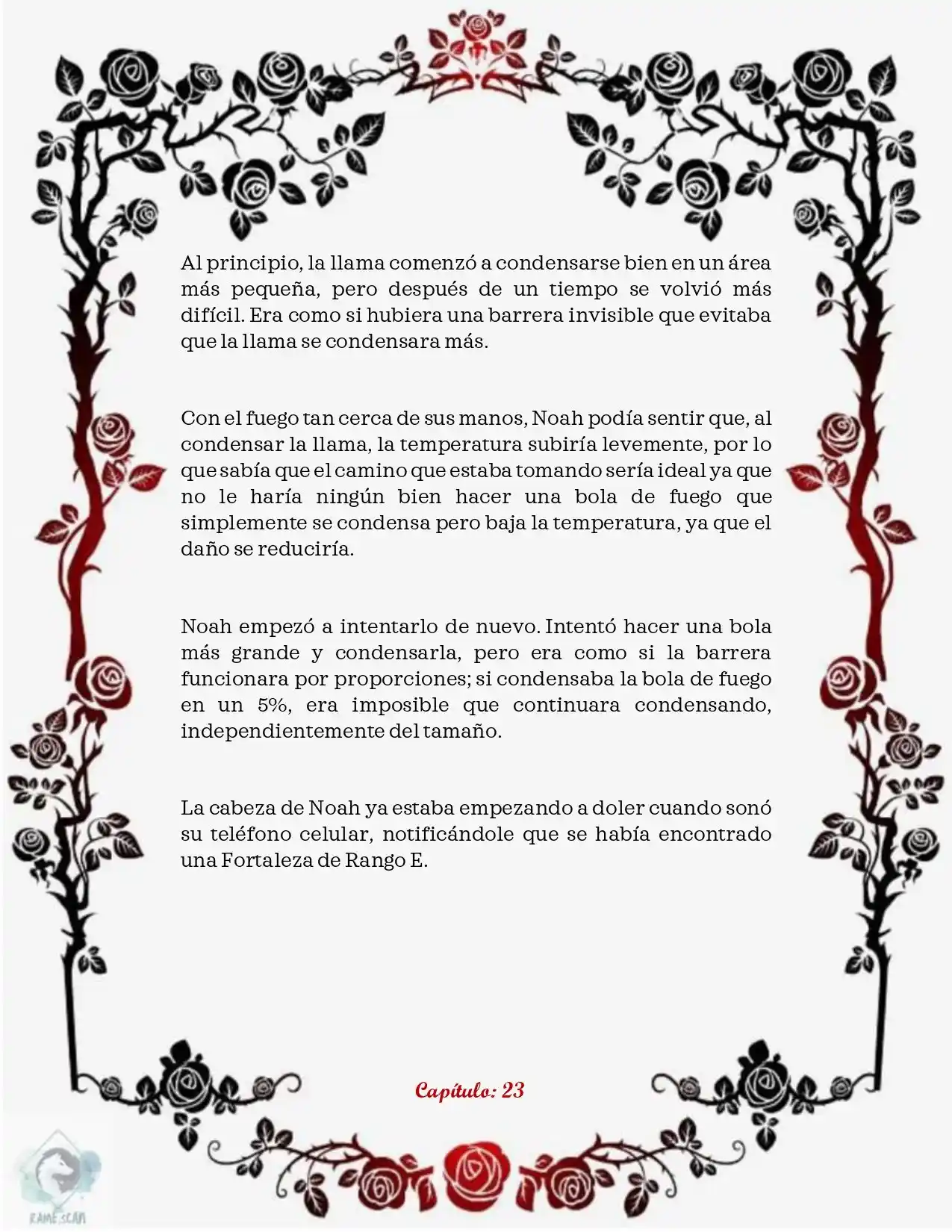 Al principio, la llama comenzó a condensarse bien en un área más pequeña, pero después de un tiempo se volvió más difícil. Era como si hubiera una barrera invisible que evitaba que la llama se condensara más.

Con el fuego tan cerca de sus manos, Noah podía sentir que, al condensar la llama, la temperatura subiría levemente, por lo que sabía que el camino que estaba tomando sería ideal ya que no le haría ningún bien hacer una bola de fuego que simplemente se condensa pero baja la temperatura, ya que el daño se reduciría.

Noah empezó a intentarlo de nuevo. Intentó hacer una bola más grande y condensarla, pero era como si la barrera funcionara por proporciones; si condensaba la bola de fuego en un 5%, era imposible que continuara condensando, independientemente del tamaño.

La cabeza de Noah ya estaba empezando a doler cuando sonó su teléfono celular, notificándole que se había encontrado una Fortaleza de Rango E.

Capítulo: 23

RAME SCAN